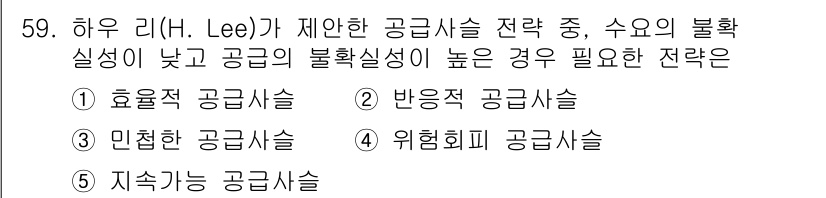 59. 하우 리(H. Lee)가 제안한 공급사슬 전략 중, 수요의 불확실성이 낮고 공급의 불확실성이 높은 경우 필요한 전략은

① 효율적 공급사슬
② 반응적 공급사슬
③ 민첩한 공급사슬
④ 위험회피 공급사슬
⑤ 지속가능 공급사슬